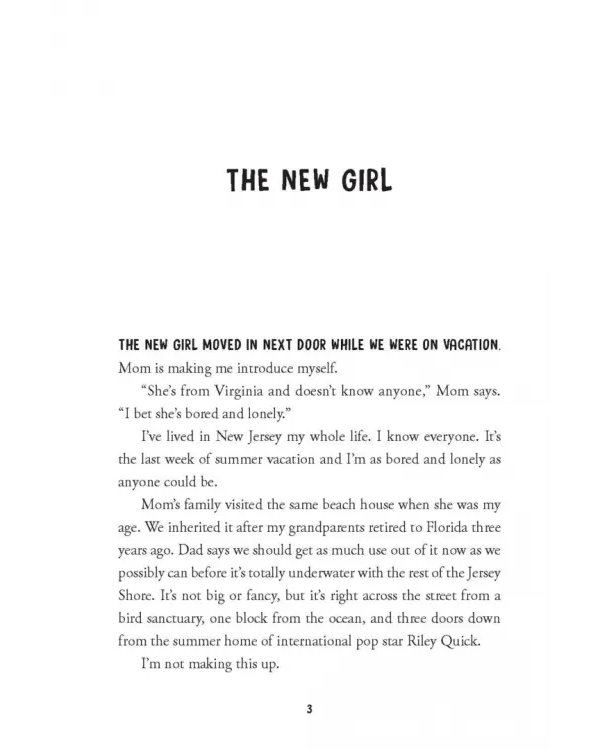 THE NEW GIRL

THE NEW GIRL MOVED IN NEXT DOOR WHILE WE WERE ON VACATION. Mom is making me introduce myself.

"She's from Virginia and doesn't know anyone," Mom says. "I bet she's bored and lonely."

I've lived in New Jersey my whole life. I know everyone. It's the last week of summer vacation and I'm as bored and lonely as anyone could be.

Mom's family visited the same beach house when she was my age. We inherited it after my grandparents retired to Florida three years ago. Dad says we should get as much use out of it now as we possibly can before it's totally underwater with the rest of the Jersey Shore. It's not big or fancy, but it's right across the street from a bird sanctuary, one block from the ocean, and three doors down from the summer home of international pop star Riley Quick.

I'm not making this up.

3